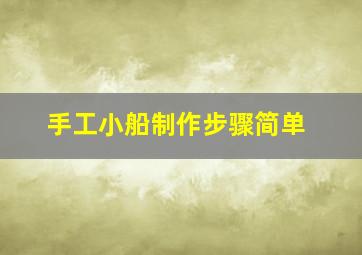 手工小船制作步骤简单